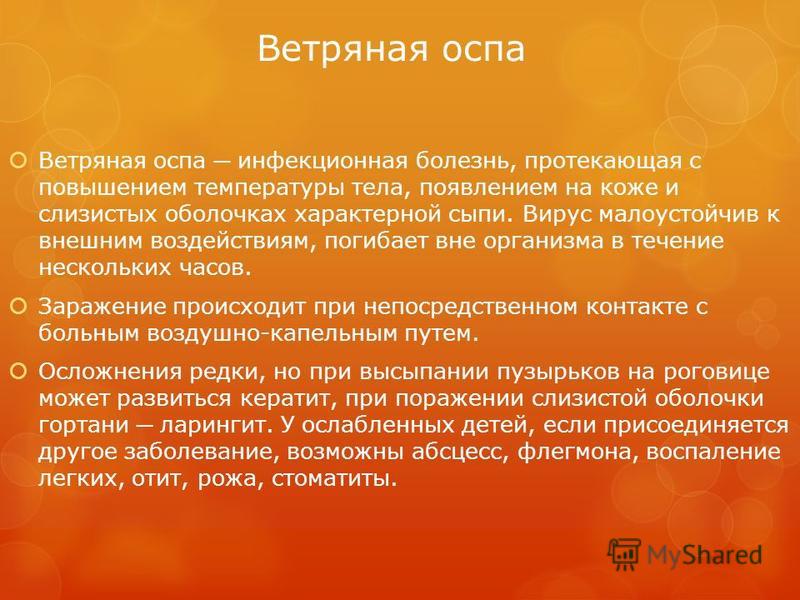 Ветряная оспа

Ветряная оспа — инфекционная болезнь, протекающая с повышением температуры тела, появлением на коже и слизистых оболочках характерной сыпи. Вирус малоустойчив к внешним воздействиям, погибает вне организма в течение нескольких часов.

Заражение происходит при непосредственном контакте с больным воздушно-капельным путем.

Осложнения редки, но при высыпании пузырьков на роговице может развиться кератит, при поражении слизистой оболочки гортани — ларингит. У ослабленных детей, если присоединяется другое заболевание, возможны абсцесс, флегмона, воспаление легких, отит, рожа, стоматиты.

MyShared